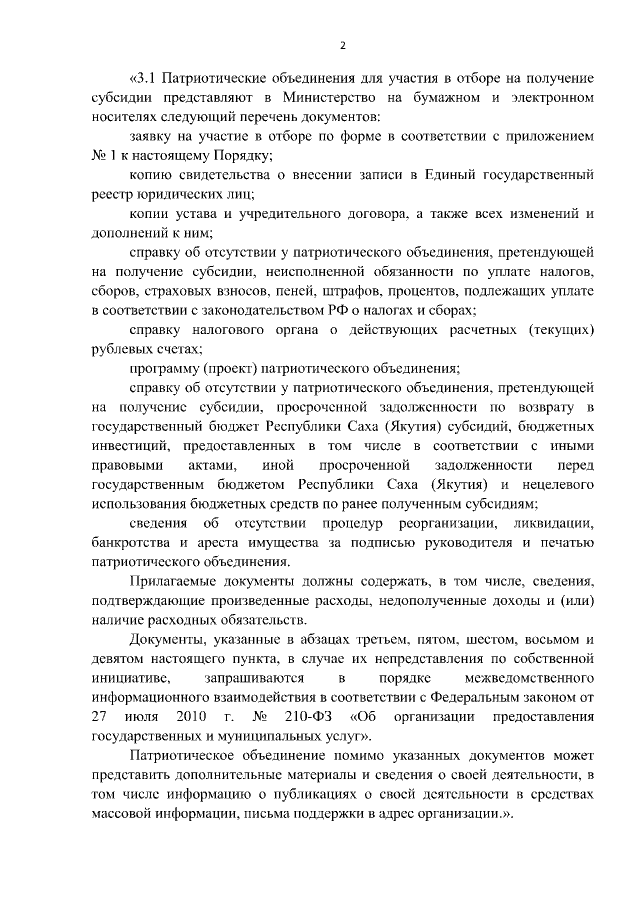 2

«3.1 Патриотические объединения для участия в отборе на получение субсидии представляют в Министерство на бумажном и электронном носителях следующий перечень документов:

заявку на участие в отборе по форме в соответствии с приложением № 1 к настоящему Порядку;

копию свидетельства о внесении записи в Единый государственный реестр юридических лиц;

копии устава и учредительного договора, а также всех изменений и дополнений к ним;

справку об отсутствии у патриотического объединения, претендующей на получение субсидии, неисполненной обязанности по уплате налогов, сборов, страховых взносов, пеней, штрафов, процентов, подлежащих уплате в соответствии с законодательством РФ о налогах и сборах;

справку налогового органа о действующих расчетных (текущих) рублевых счетах;

программу (проект) патриотического объединения;

справку об отсутствии у патриотического объединения, претендующей на получение субсидии, просроченной задолженности по возврату в государственный бюджет Республики Саха (Якутия) субсидий, бюджетных инвестиций, предоставленных в том числе в соответствии с иными правовыми актами, иной просроченной задолженности перед государственным бюджетом Республики Саха (Якутия) и нецелевого использования бюджетных средств по ранее полученным субсидиям;

сведения об отсутствии процедур реорганизации, ликвидации, банкротства и ареста имущества за подписью руководителя и печатью патриотического объединения.

Прилагаемые документы должны содержать, в том числе, сведения, подтверждающие произведенные расходы, недополученные доходы и (или) наличие расходных обязательств.

Документы, указанные в абзацах третьем, пятом, шестом, восьмом и девятом настоящего пункта, в случае их непредставления по собственной инициативе, запрашиваются в порядке межведомственного информационного взаимодействия в соответствии с Федеральным законом от 27 июля 2010 г. № 210-ФЗ «Об организации предоставления государственных и муниципальных услуг».

Патриотическое объединение помимо указанных документов может представить дополнительные материалы и сведения о своей деятельности, в том числе информацию о публикациях о своей деятельности в средствах массовой информации, письма поддержки в адрес организации.».